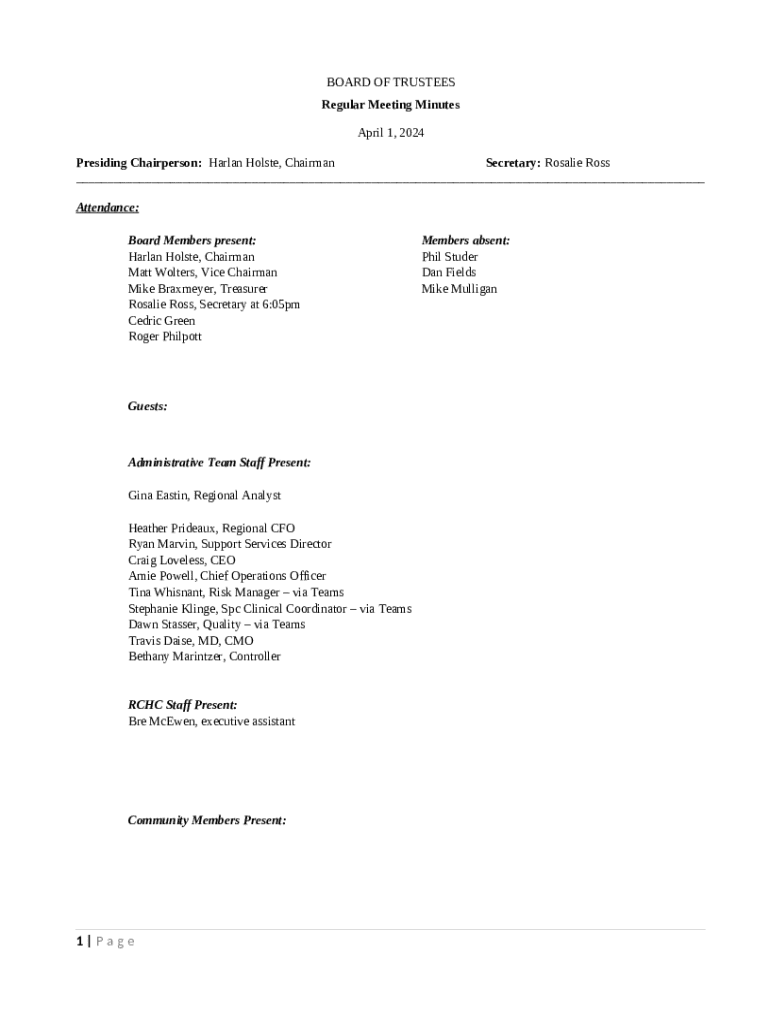 BOARD OF TRUSTEES

Regular Meeting Minutes

April 1, 2024

Presiding Chairperson: Harlan Holste, Chairman

Secretary: Rosalie Ross

Attendance:

Board Members present:
Harlan Holste, Chairman
Matt Wolters, Vice Chairman
Mike Braxmeyer, Treasurer
Rosalie Ross, Secretary at 6:05pm
Cedric Green
Roger Philpott

Members absent:
Phil Studer
Dan Fields
Mike Mulligan

Guests:

Administrative Team Staff Present:

Gina Eastin, Regional Analyst

Heather Prideaux, Regional CFO
Ryan Marvin, Support Services Director
Craig Loveless, CEO
Amie Powell, Chief Operations Officer
Tina Whisnant, Risk Manager – via Teams
Stephanie Klinge, Spc Clinical Coordinator – via Teams
Dawn Stasser, Quality – via Teams
Travis Daise, MD, CMO
Bethany Marintzer, Controller

RCHC Staff Present:
Bre McEwen, executive assistant

Community Members Present:

1 | Page